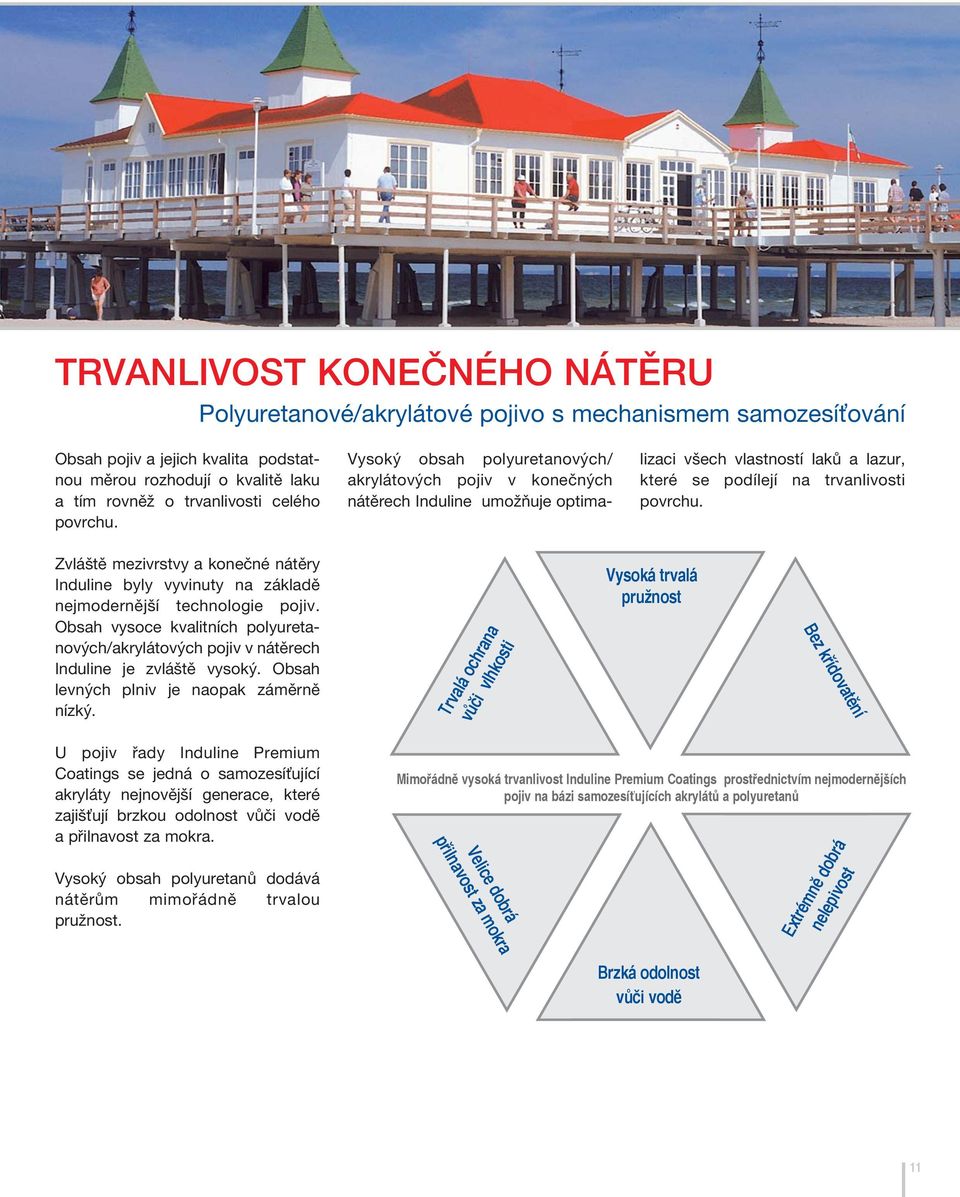 TRVANLIVOST KONEČNÉHO NÁTĚRU

Polyuretanové/akrylátové pojivo s mechanismem samozesíťování

Obsah pojiv a jejich kvalita podstatnou měrou rozhodují o kvalitě laku a tím rovněž o trvanlivosti celého povrchu.

Vysoký obsah polyuretanových/akrylátových pojiv v konečných nátěrech Induline umožňuje optimalizaci všech vlastností laků a lazur, které se podílejí na trvanlivosti povrchu.

Zvláště mezivrstvy a konečné nátěry Induline byly vyvinuty na základě nejmodernější technologie pojiv. Obsah vysoce kvalitních polyuretanových/akrylátových pojiv v nátěrech Induline je zvláště vysoký. Obsah levných plniv je naopak záměrně nízký.

U pojiv řady Induline Premium Coatings se jedná o samozesíťující akryláty nejnovější generace, které zajišťují brzkou odolnost vůči vodě a přilnavost za mokra.

Vysoký obsah polyuretanů dodává nátěrům mimořádně trvalou pružnost.

Trvalá ochrana vůči vlhkosti

Vysoká trvalá pružnost

Bez křídovatění

Mimořádně vysoká trvanlivost Induline Premium Coatings prostřednictvím nejmodernějších pojiv na bázi samozesíťujících akrylátů a polyuretanů

Velice dobrá přilnavost za mokra

Brzká odolnost vůči vodě

Extrémně dobrá nelepivost

11